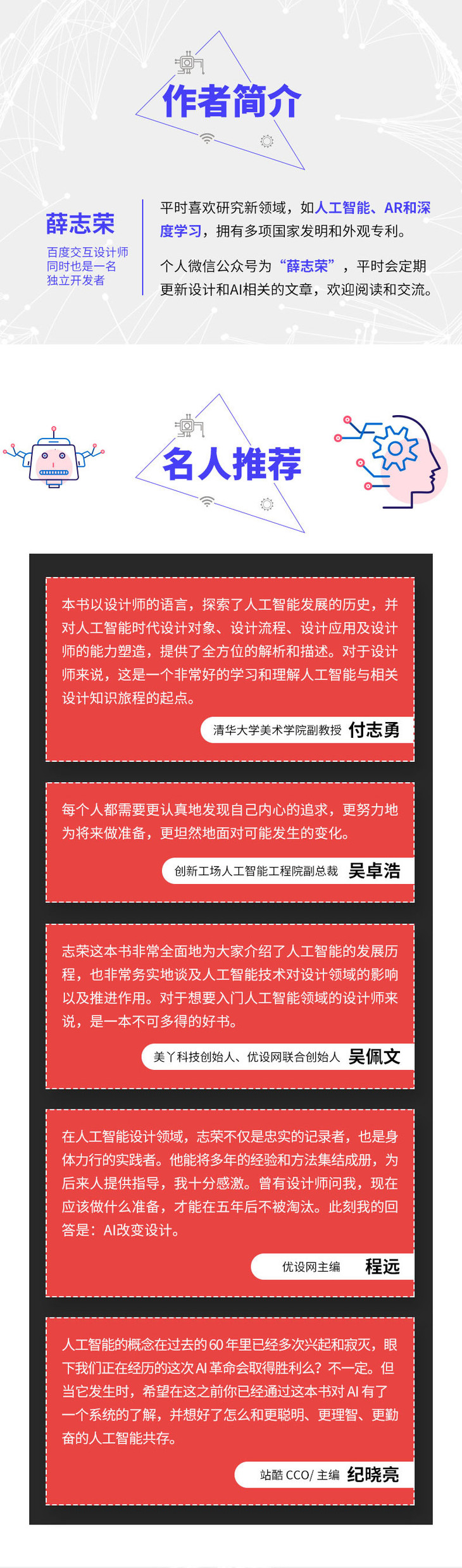 作者简介

薛志荣

百度交互设计师
同时也是一名
独立开发者

平时喜欢研究新领域，如人工智能、AR和深度学习，拥有多项国家发明和外观专利。

个人微信公众号为“薛志荣”，平时会定期更新设计和AI相关的文章，欢迎阅读和交流。

名人推荐

本书以设计师的语言，探索了人工智能发展的历史，并对人工智能时代设计对象、设计流程、设计应用及设计师的能力塑造，提供了全方位的解析和描述。对于设计师来说，这是一个非常好的学习和理解人工智能与相关设计知识旅程的起点。

清华大学美术学院副教授 付志勇

每个人都需要更认真地发现自己内心的追求，更努力地为将来做准备，更坦然地面对可能发生的变化。

创新工场人工智能工程院副总裁 吴卓浩

志荣这本书非常全面地为大家介绍了人工智能的发展历程，也非常务实地谈及人工智能技术对设计领域的影响以及推进作用。对于想要入门人工智能领域的设计师来说，是一本不可多得的好书。

美丫科技创始人、优设网联合创始人 吴佩文

在人工智能设计领域，志荣不仅是忠实的记录者，也是身体力行的实践者。他能将多年的经验和方法集结成册，为后来人提供指导，我十分感激。曾有设计师问我，现在应该做什么准备，才能在五年后不被淘汰。此刻我的回答是：AI改变设计。

优设网主编 程远

人工智能的概念在过去的60年里已经多次兴起和寂灭，眼下我们正在经历的这次AI革命会取得胜利么？不一定。但当它发生时，希望在这之前你已经通过这本书对AI有了一个系统的了解，并想好了怎么和更聪明、更理智、更勤奋的人工智能共存。

站酷 CCO/ 主编 纪晓亮